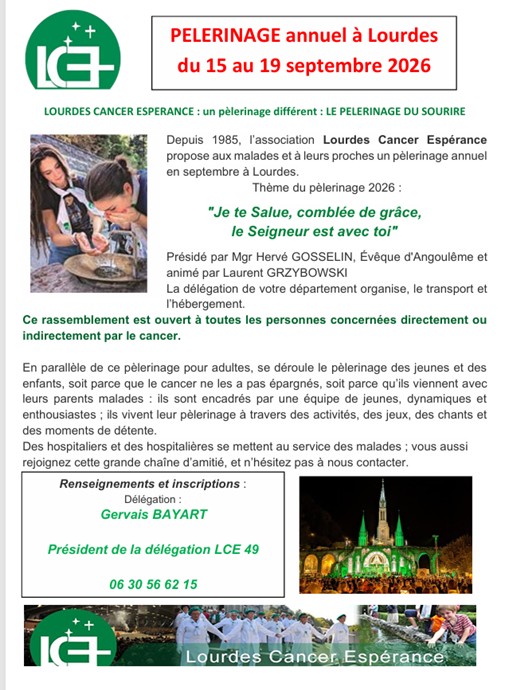 LCE

PELERINAGE annuel à Lourdes
du 15 au 19 septembre 2026

LOURDES CANCER ESPERANCE : un pèlerinage différent : LE PELERINAGE DU SOURIRE

Depuis 1985, l'association Lourdes Cancer Espérance propose aux malades et à leurs proches un pèlerinage annuel en septembre à Lourdes.

Thème du pèlerinage 2026 :

"Je te Salue, comblée de grâce, le Seigneur est avec toi"

Présidé par Mgr Hervé GOSSELIN, Évêque d'Angoulême et animé par Laurent GRZYBOWSKI
La délégation de votre département organise, le transport et l'hébergement.

Ce rassemblement est ouvert à toutes les personnes concernées directement ou indirectement par le cancer.

En parallèle de ce pèlerinage pour adultes, se déroule le pèlerinage des jeunes et des enfants, soit parce que le cancer ne les a pas épargnés, soit parce qu'ils viennent avec leurs parents malades : ils sont encadrés par une équipe de jeunes, dynamiques et enthousiastes ; ils vivent leur pèlerinage à travers des activités, des jeux, des chants et des moments de détente.
Des hospitaliers et des hospitalières se mettent au service des malades ; vous aussi rejoignez cette grande chaîne d'amitié, et n'hésitez pas à nous contacter.

Renseignements et inscriptions :
Délégation :
Gervais BAYART

Président de la délégation LCE 49

06 30 56 62 15

LCE
Lourdes Cancer Espérance